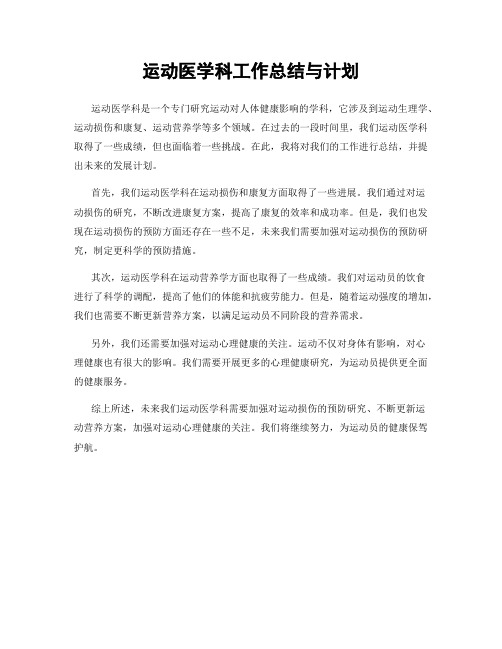 运动医学科工作总结与计划

运动医学科是一个专门研究运动对人体健康影响的学科，它涉及到运动生理学、运动损伤和康复、运动营养学等多个领域。在过去的一段时间里，我们运动医学科取得了一些成绩，但也面临着一些挑战。在此，我将对我们的工作进行总结，并提出未来的发展计划。

首先，我们运动医学科在运动损伤和康复方面取得了一些进展。我们通过对运动损伤的研究，不断改进康复方案，提高了康复的效率和成功率。但是，我们也发现在运动损伤的预防方面还存在一些不足，未来我们需要加强对运动损伤的预防研究，制定更科学的预防措施。

其次，运动医学科在运动营养学方面也取得了一些成绩。我们对运动员的饮食进行了科学的调配，提高了他们的体能和抗疲劳能力。但是，随着运动强度的增加，我们也需要不断更新营养方案，以满足运动员不同阶段的营养需求。

另外，我们还需要加强对运动心理健康的关注。运动不仅对身体有影响，对心理健康也有很大的影响。我们需要开展更多的心理健康研究，为运动员提供更全面的健康服务。

综上所述，未来我们运动医学科需要加强对运动损伤的预防研究、不断更新运动营养方案，加强对运动心理健康的关注。我们将继续努力，为运动员的健康保驾护航。